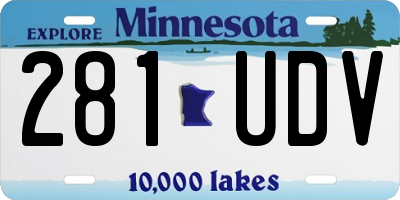 EXPLORE Minnesota

281 UDV

10,000 lakes